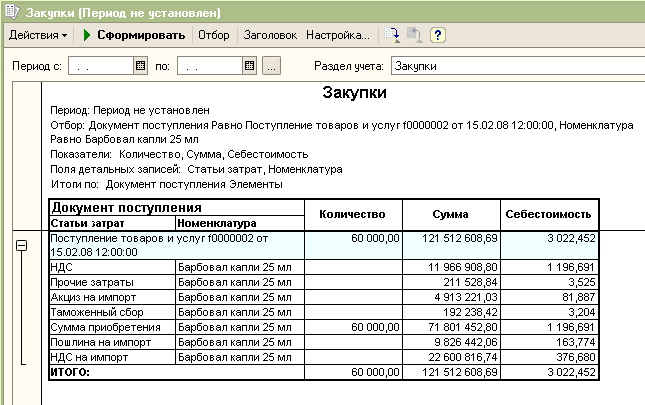 Закупки (Период не установлен)

Действия ▾ Сформировать Отбор Заголовок Настройка... ?

Период с: . . по: . . ... Раздел учета: Закупки

Закупки

Период: Период не установлен

Отбор: Документ поступления Равно Поступление товаров и услуг f0000002 от 15.02.08 12:00:00, Номенклатура Равно Барбовал капли 25 мл

Показатели: Количество, Сумма, Себестоимость

Поля детальных записей: Статьи затрат, Номенклатура

Итоги по: Документ поступления Элементы

| Документ поступления | | Количество | Сумма | Себестоимость |
|---|---|---|---|---|
| Статьи затрат | Номенклатура | | | |
| Поступление товаров и услуг f0000002 от 15.02.08 12:00:00 | | 60 000,00 | 121 512 608,69 | 3 022,452 |
| НДС | Барбовал капли 25 мл | | 11 966 908,80 | 1 196,691 |
| Прочие затраты | Барбовал капли 25 мл | | 211 528,84 | 3,525 |
| Акциз на импорт | Барбовал капли 25 мл | | 4 913 221,03 | 81,887 |
| Таможенный сбор | Барбовал капли 25 мл | | 192 238,42 | 3,204 |
| Сумма приобретения | Барбовал капли 25 мл | 60 000,00 | 71 801 452,80 | 1 196,691 |
| Пошлина на импорт | Барбовал капли 25 мл | | 9 826 442,06 | 163,774 |
| НДС на импорт | Барбовал капли 25 мл | | 22 600 816,74 | 376,680 |
| ИТОГО: | | 60 000,00 | 121 512 608,69 | 3 022,452 |